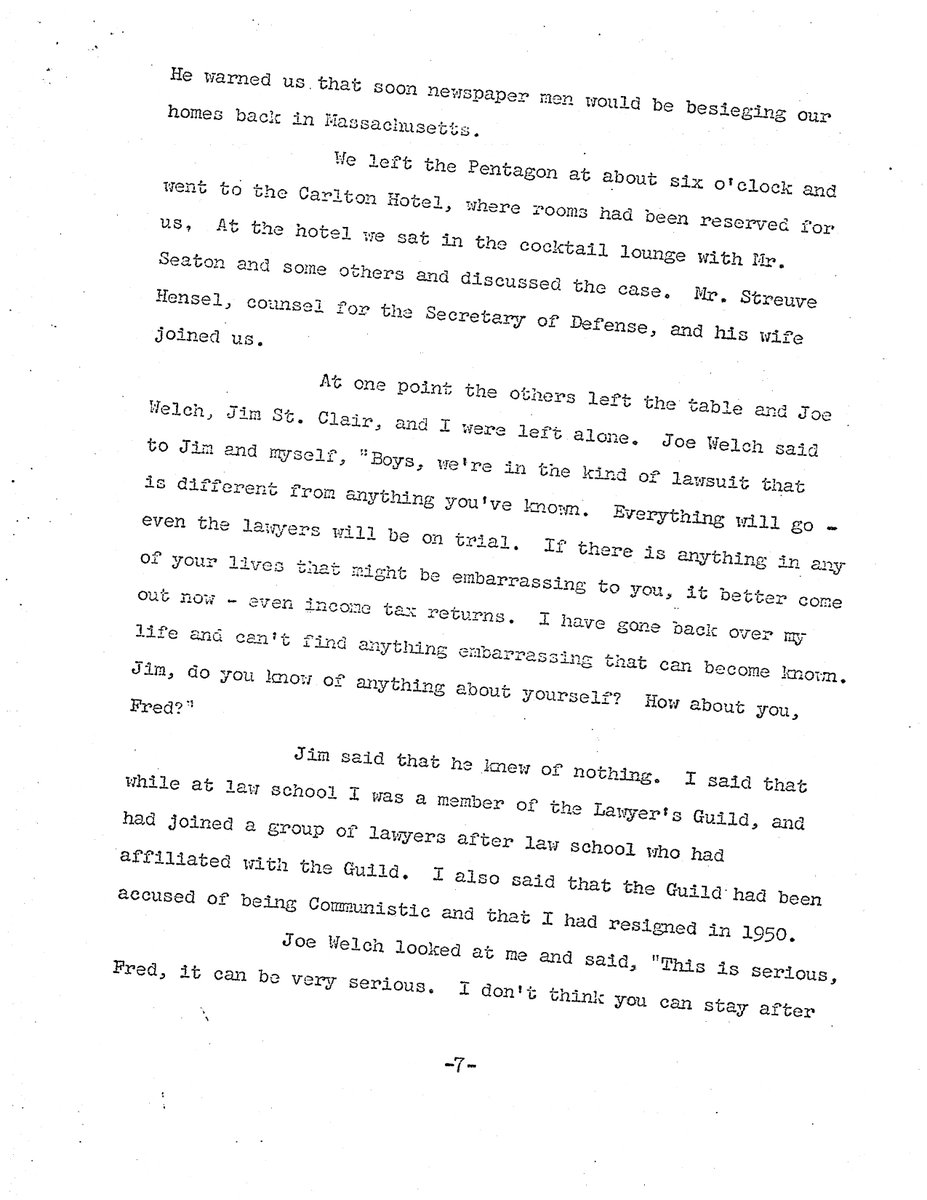 He warned us that soon newspaper men would be besieging our homes back in Massachusetts.

We left the Pentagon at about six o'clock and went to the Carlton Hotel, where rooms had been reserved for us, At the hotel we sat in the cocktail lounge with Mr. Seaton and some others and discussed the case. Mr. Streuve Hensel, counsel for the Secretary of Defense, and his wife joined us.

At one point the others left the table and Joe Welch, Jim St. Clair, and I were left alone. Joe Welch said to Jim and myself, "Boys, we're in the kind of lawsuit that is different from anything you've known. Everything will go - even the lawyers will be on trial. If there is anything in any of your lives that might be embarrassing to you, it better come out now - even income tax returns. I have gone back over my life and can't find anything embarrassing that can become known. Jim, do you know of anything about yourself? How about you, Fred?"

Jim said that he knew of nothing. I said that while at law school I was a member of the Lawyer's Guild, and had joined a group of lawyers after law school who had affiliated with the Guild. I also said that the Guild had been accused of being Communistic and that I had resigned in 1950.

Joe Welch looked at me and said, "This is serious, Fred, it can be very serious. I don't think you can stay after

-7-